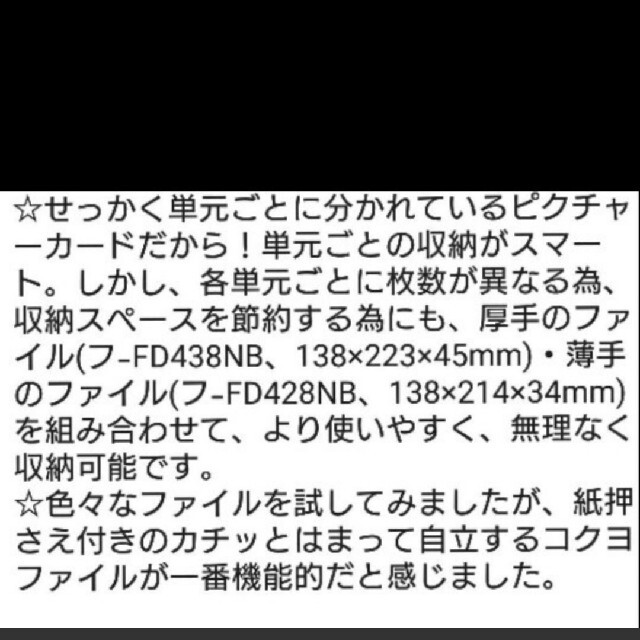 ☆せっかく単元ごとに分かれているピクチャーカードだから！単元ごとの収納がスマート。しかし、各単元ごとに枚数が異なる為、収納スペースを節約する為にも、厚手のファイル(フ-FD438NB、138×223×45mm)・薄手のファイル(フ-FD428NB、138×214×34mm)を組み合わせて、より使いやすく、無理なく収納可能です。
☆色々なファイルを試してみましたが、紙押さえ付きのカチッとはまって自立するコクヨファイルが一番機能的だと感じました。